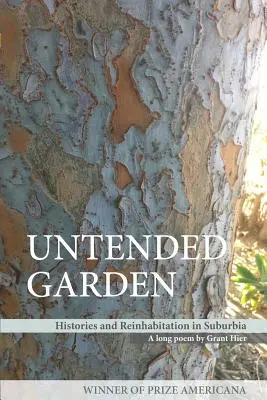 UNTENDED GARDEN

Histories and Reinhabitation in Suburbia

A long poem by Grant Hier

WINNER OF PRIZE AMERICANA